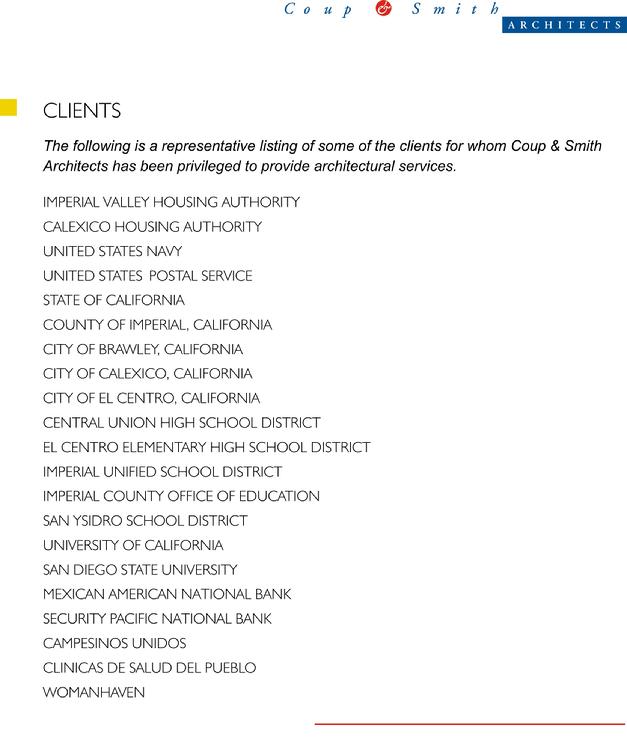 Coup & Smith
ARCHITECTS

CLIENTS

The following is a representative listing of some of the clients for whom Coup & Smith Architects has been privileged to provide architectural services.

IMPERIAL VALLEY HOUSING AUTHORITY
CALEXICO HOUSING AUTHORITY
UNITED STATES NAVY
UNITED STATES POSTAL SERVICE
STATE OF CALIFORNIA
COUNTY OF IMPERIAL, CALIFORNIA
CITY OF BRAWLEY, CALIFORNIA
CITY OF CALEXICO, CALIFORNIA
CITY OF EL CENTRO, CALIFORNIA
CENTRAL UNION HIGH SCHOOL DISTRICT
EL CENTRO ELEMENTARY HIGH SCHOOL DISTRICT
IMPERIAL UNIFIED SCHOOL DISTRICT
IMPERIAL COUNTY OFFICE OF EDUCATION
SAN YSIDRO SCHOOL DISTRICT
UNIVERSITY OF CALIFORNIA
SAN DIEGO STATE UNIVERSITY
MEXICAN AMERICAN NATIONAL BANK
SECURITY PACIFIC NATIONAL BANK
CAMPESINOS UNIDOS
CLINICAS DE SALUD DEL PUEBLO
WOMANHAVEN